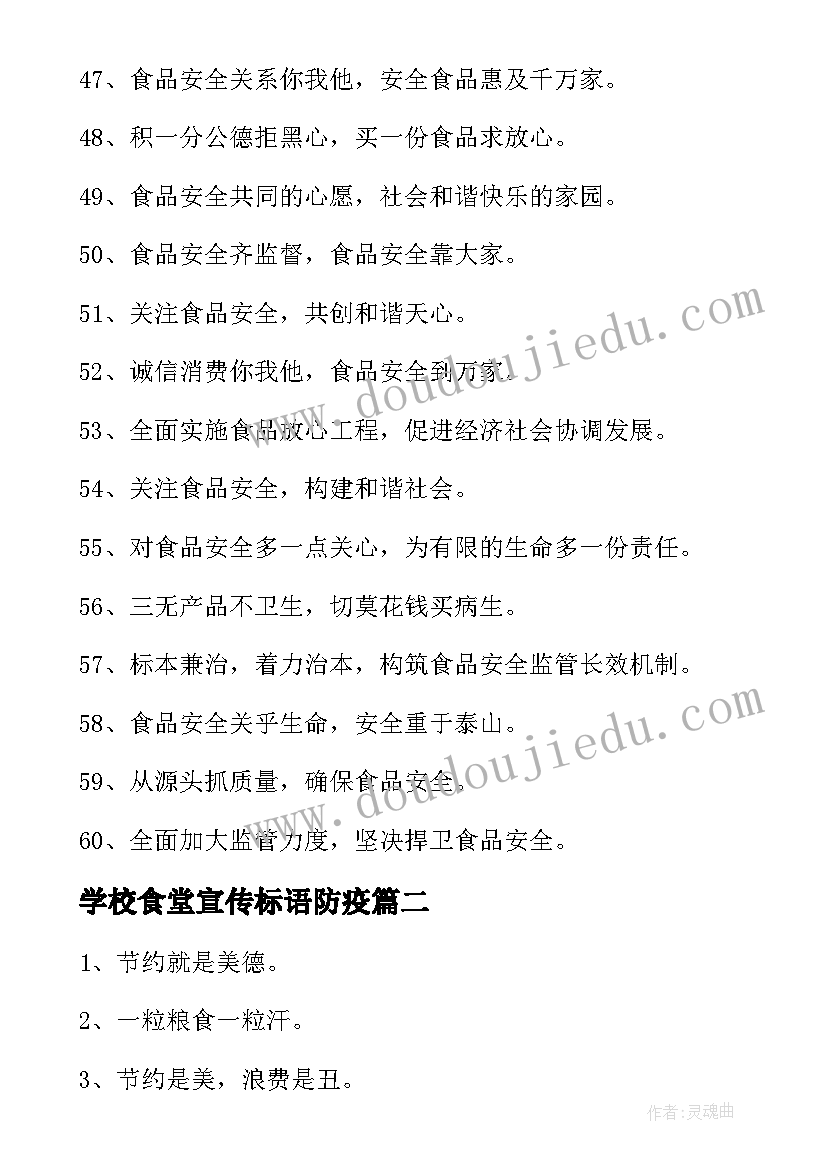 47、食品安全关系你我他，安全食品惠及千万家。

48、积一分公德拒黑心，买一份食品求放心。

49、食品安全共同的心愿，社会和谐快乐的家园。

50、食品安全齐监督，食品安全靠大家。

51、关注食品安全，共创和谐天心。

52、诚信消费你我他，食品安全到万家。

53、全面实施食品放心工程，促进经济社会协调发展。

54、关注食品安全，构建和谐社会。

55、对食品安全多一点关心，为有限的生命多一份责任。

56、三无产品不卫生，切莫花钱买病生。

57、标本兼治，着力治本，构筑食品安全监管长效机制。

58、食品安全关乎生命，安全重于泰山。

59、从源头抓质量，确保食品安全。

60、全面加大监管力度，坚决捍卫食品安全。

学校食堂宣传标语防疫篇二

1、节约就是美德。

2、一粒粮食一粒汗。

3、节约是美，浪费是丑。

www.doudoujiedu.com

www.doudoujiedu.com

作者：灵魂曲